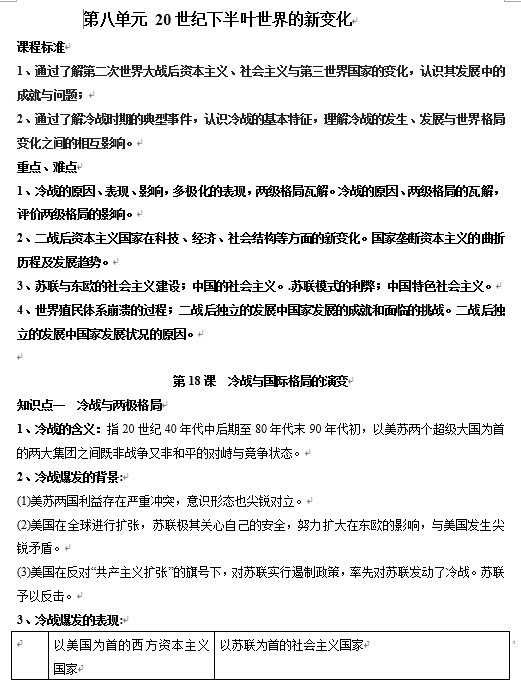 第八单元 20世纪下半叶世界的新变化

课程标准

1、通过了解第二次世界大战后资本主义、社会主义与第三世界国家的变化，认识其发展中的成就与问题；

2、通过了解冷战时期的典型事件，认识冷战的基本特征，理解冷战的发生、发展与世界格局变化之间的相互影响。

重点、难点

1、冷战的原因、表现、影响，多极化的表现，两级格局瓦解。冷战的原因、两级格局的瓦解，评价两级格局的影响。

2、二战后资本主义国家在科技、经济、社会结构等方面的新变化。国家垄断资本主义的曲折历程及发展趋势。

3、苏联与东欧的社会主义建设；中国的社会主义。苏联模式的利弊；中国特色社会主义。

4、世界殖民体系崩溃的过程；二战后独立的发展中国家发展的成就和面临的挑战。二战后独立的发展中国家发展状况的原因。

第18课 冷战与国际格局的演变

知识点一 冷战与两极格局

1、冷战的含义：指20世纪40年代中后期至80年代末90年代初，以美苏两个超级大国为首的两大集团之间既非战争又非和平的对峙与竞争状态。

2、冷战爆发的背景：

(1)美苏两国利益存在严重冲突，意识形态也尖锐对立。

(2)美国在全球进行扩张，苏联极其关心自己的安全，努力扩大在东欧的影响，与美国发生尖锐矛盾。

(3)美国在反对“共产主义扩张”的旗号下，对苏联实行遏制政策，率先对苏联发动了冷战。苏联予以反击。

3、冷战爆发的表现：

| | 以美国为首的西方资本主义国家 | 以苏联为首的社会主义国家 |
|---|---|---|